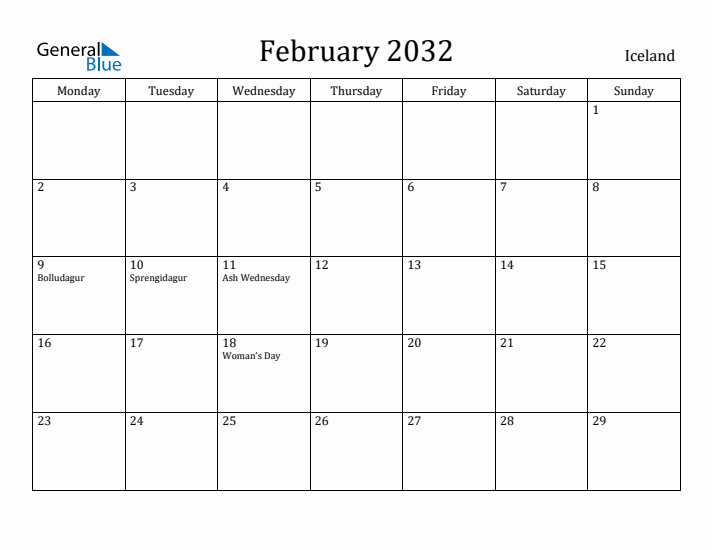 General Blue

February 2032

Iceland

| Monday | Tuesday | Wednesday | Thursday | Friday | Saturday | Sunday |
|---|---|---|---|---|---|---|
| | | | | | | 1 |
| 2 | 3 | 4 | 5 | 6 | 7 | 8 |
| 9 Bolludagur | 10 Sprengidagur | 11 Ash Wednesday | 12 | 13 | 14 | 15 |
| 16 | 17 | 18 Woman's Day | 19 | 20 | 21 | 22 |
| 23 | 24 | 25 | 26 | 27 | 28 | 29 |